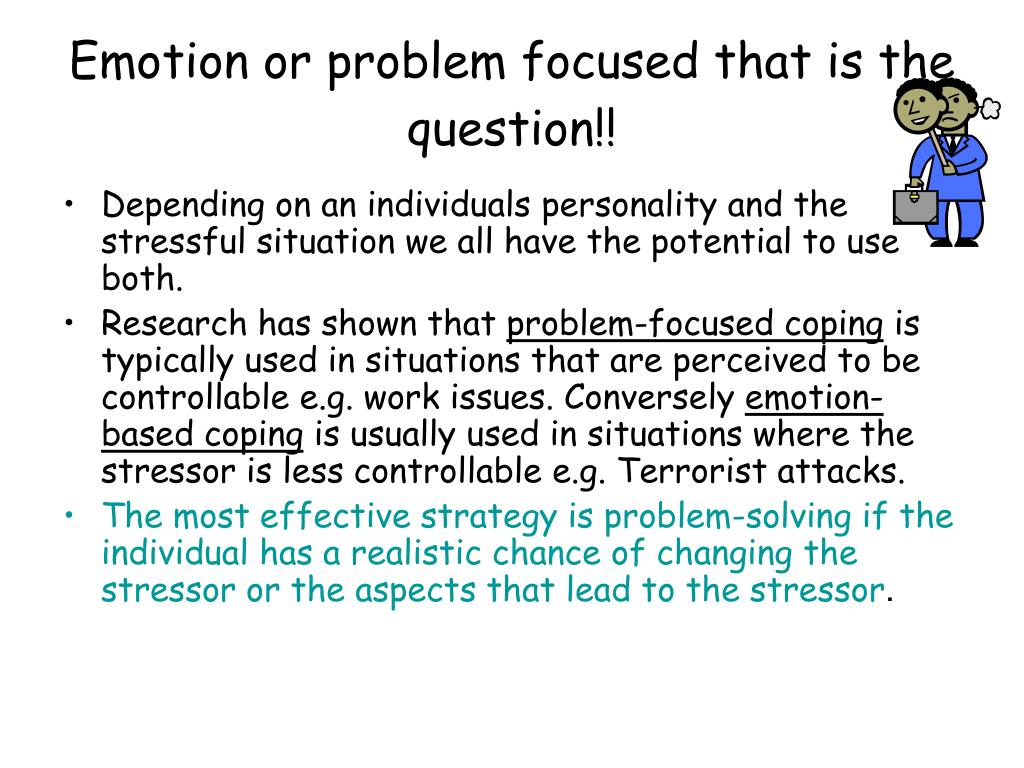 Emotion or problem focused that is the question!!

• Depending on an individuals personality and the stressful situation we all have the potential to use both.
• Research has shown that problem-focused coping is typically used in situations that are perceived to be controllable e.g. work issues. Conversely emotion-based coping is usually used in situations where the stressor is less controllable e.g. Terrorist attacks.
• The most effective strategy is problem-solving if the individual has a realistic chance of changing the stressor or the aspects that lead to the stressor.